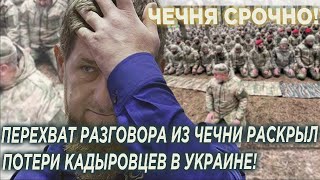 ЧЕЧНЯ СРОЧНО!

ПЕРЕХВАТ РАЗГОВОРА ИЗ ЧЕЧНИ РАСКРЫЛ ПОТЕРИ КАДЫРОВЦЕВ В УКРАИНЕ!